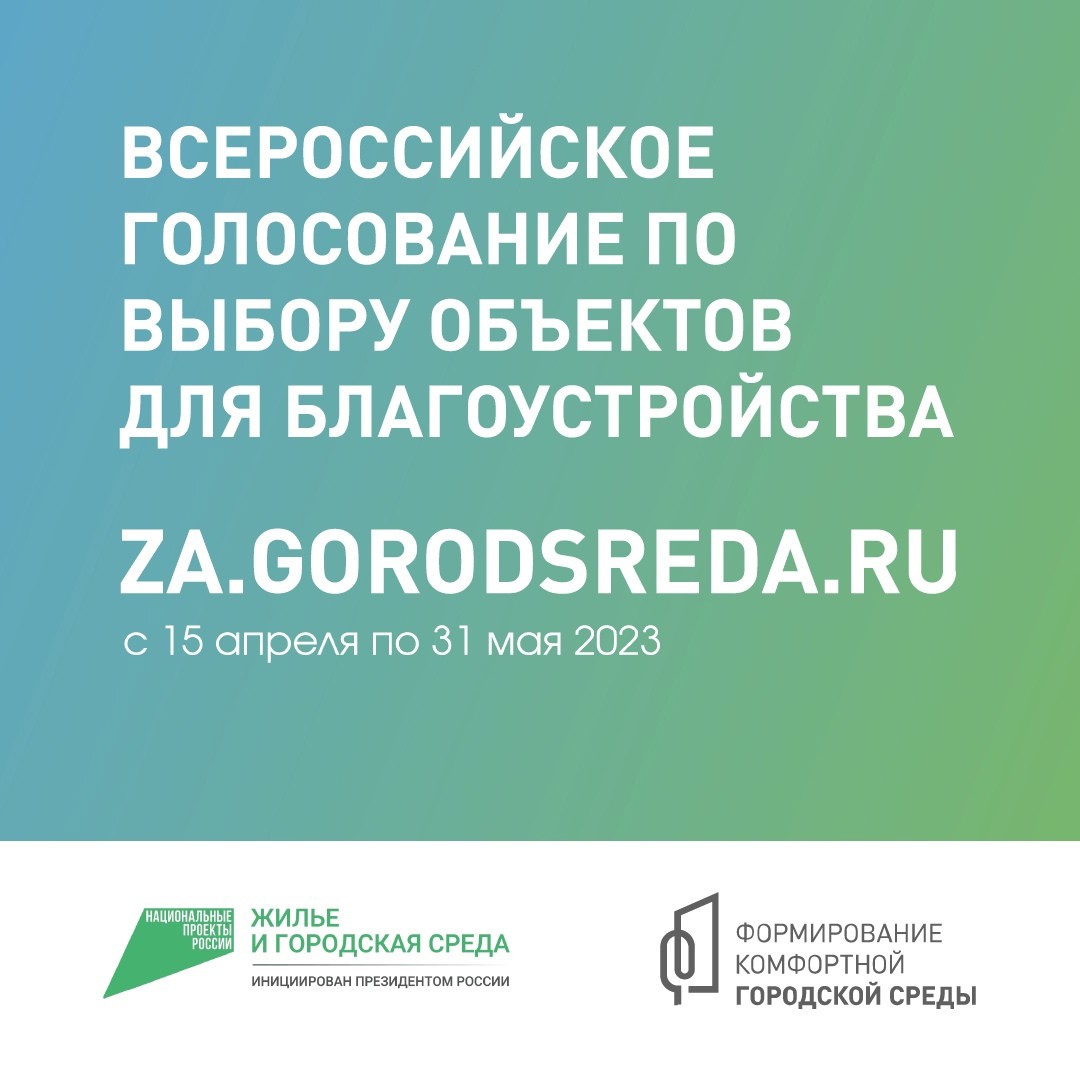 ВСЕРОССИЙСКОЕ
ГОЛОСОВАНИЕ ПО
ВЫБОРУ ОБЪЕКТОВ
ДЛЯ БЛАГОУСТРОЙСТВА

ZA.GORODSREDA.RU
с 15 апреля по 31 мая 2023

НАЦИОНАЛЬНЫЕ
ПРОЕКТЫ
РОССИИ

ЖИЛЬЕ
И ГОРОДСКАЯ СРЕДА
ИНИЦИИРОВАН ПРЕЗИДЕНТОМ РОССИИ

ФОРМИРОВАНИЕ
КОМФОРТНОЙ
ГОРОДСКОЙ СРЕДЫ